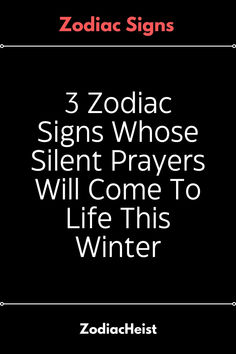 Zodiac Signs

3 Zodiac Signs Whose Silent Prayers Will Come To Life This Winter

ZodiacHeist